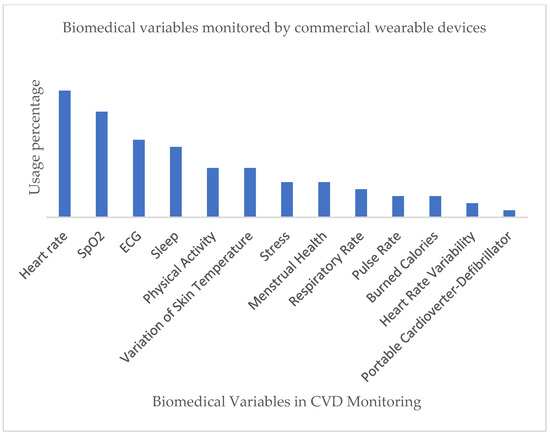 Biomedical variables monitored by commercial wearable devices

Usage percentage

Heart rate
SpO2
ECG
Sleep
Physical Activity
Variation of Skin Temperature
Stress
Menstrual Health
Respiratory Rate
Pulse Rate
Burned Calories
Heart Rate Variability
Portable Cardioverter-Defibrillator

Biomedical Variables in CVD Monitoring